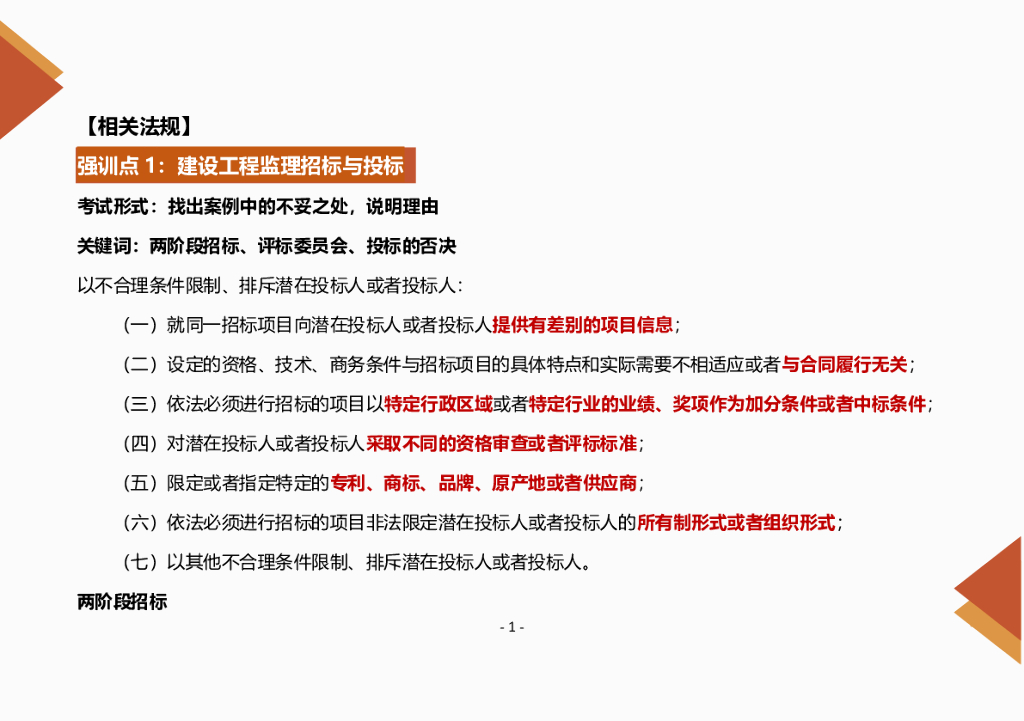 【相关法规】

强训点 1：建设工程监理招标与投标

考试形式：找出案例中的不妥之处，说明理由

关键词：两阶段招标、评标委员会、投标的否决

以不合理条件限制、排斥潜在投标人或者投标人：

（一）就同一招标项目向潜在投标人或者投标人提供有差别的项目信息；

（二）设定的资格、技术、商务条件与招标项目的具体特点和实际需要不相适应或者与合同履行无关；

（三）依法必须进行招标的项目以特定行政区域或者特定行业的业绩、奖项作为加分条件或者中标条件；

（四）对潜在投标人或者投标人采取不同的资格审查或者评标标准；

（五）限定或者指定特定的专利、商标、品牌、原产地或者供应商；

（六）依法必须进行招标的项目非法限定潜在投标人或者投标人的所有制形式或者组织形式；

（七）以其他不合理条件限制、排斥潜在投标人或者投标人。

两阶段招标

- 1 -